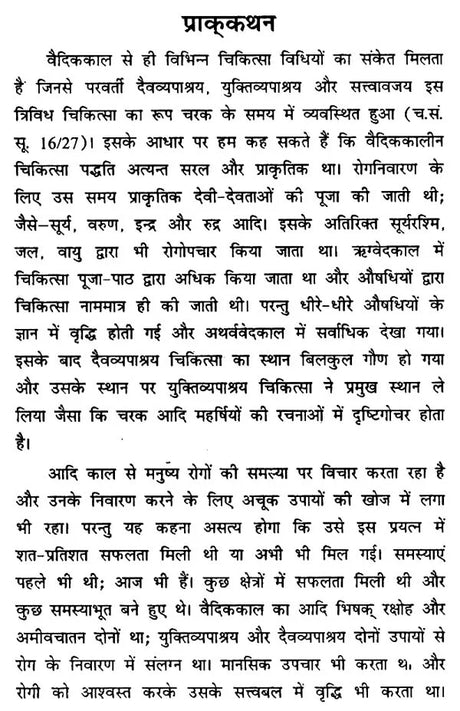 प्राक्कथन

वैदिककाल से ही विभिन्न चिकित्सा विधियों का संकेत मिलता है जिनसे परवर्ती दैवव्यपाश्रय, युक्तिव्यपाश्रय और सत्त्वावजय इस त्रिविध चिकित्सा का रूप चरक के समय में व्यवस्थित हुआ (च.सं. सू. 16/27)। इसके आधार पर हम कह सकते हैं कि वैदिककालीन चिकित्सा पद्धति अत्यन्त सरल और प्राकृतिक था। रोगनिवारण के लिए उस समय प्राकृतिक देवी-देवताओं की पूजा की जाती थी; जैसे-सूर्य, वरुण, इन्द्र और रुद्र आदि। इसके अतिरिक्त सूर्यरश्मि, जल, वायु द्वारा भी रोगोपचार किया जाता था। ऋग्वेदकाल में चिकित्सा पूजा-पाठ द्वारा अधिक किया जाता था और औषधियों द्वारा चिकित्सा नाममात्र ही की जाती थी। परन्तु धीरे-धीरे औषधियों के ज्ञान में वृद्धि होती गई और अथर्ववेदकाल में सर्वाधिक देखा गया। इसके बाद दैवव्यपाश्रय चिकित्सा का स्थान बिलकुल गौण हो गया और उसके स्थान पर युक्तिव्यपाश्रय चिकित्सा ने प्रमुख स्थान ले लिया जैसा कि चरक आदि महर्षियों की रचनाओं में दृष्टिगोचर होता है।

आदि काल से मनुष्य रोगों की समस्या पर विचार करता रहा है और उनके निवारण करने के लिए अचूक उपायों की खोज में लगा भी रहा। परन्तु यह कहना असत्य होगा कि उसे इस प्रयत्न में शत-प्रतिशत सफलता मिली थी या अभी भी मिल गई। समस्याएं पहले भी थी; आज भी हैं। कुछ क्षेत्रों में सफलता मिली थी और कुछ समस्याभूत बने हुए थे। वैदिककाल का आदि भिषक् रक्षोह और अमीवचातन दोनों था; युक्तिव्यपाश्रय और दैवव्यपाश्रय दोनों उपायों से रोग के निवारण में संलग्न था। मानसिक उपचार भी करता थ. और रोगी को आश्वस्त करके उसके सत्त्वबल में वृद्धि भी करता था।